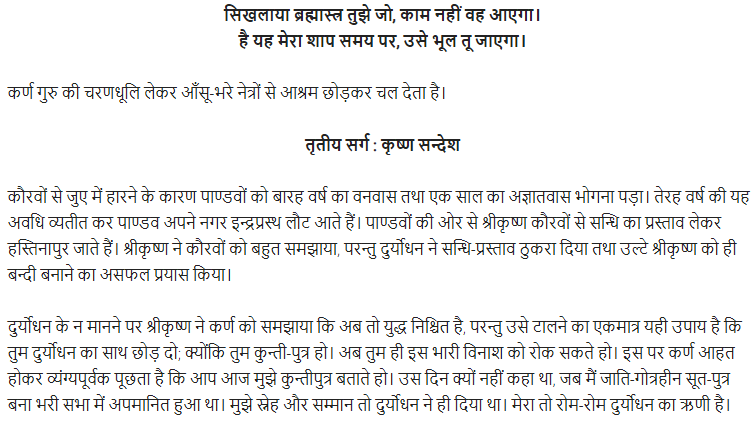 सिखलाया ब्रह्मास्त्र तुझे जो, काम नहीं वह आएगा।
है यह मेरा शाप समय पर, उसे भूल तू जाएगा।

कर्ण गुरु की चरणधूलि लेकर आँसू-भरे नेत्रों से आश्रम छोड़कर चल देता है।

तृतीय सर्ग : कृष्ण सन्देश

कौरवों से जुए में हारने के कारण पाण्डवों को बारह वर्ष का वनवास तथा एक साल का अज्ञातवास भोगना पड़ा। तेरह वर्ष की यह अवधि व्यतीत कर पाण्डव अपने नगर इन्द्रप्रस्थ लौट आते हैं। पाण्डवों की ओर से श्रीकृष्ण कौरवों से सन्धि का प्रस्ताव लेकर हस्तिनापुर जाते हैं। श्रीकृष्ण ने कौरवों को बहुत समझाया, परन्तु दुर्योधन ने सन्धि-प्रस्ताव ठुकरा दिया तथा उल्टे श्रीकृष्ण को ही बन्दी बनाने का असफल प्रयास किया।

दुर्योधन के न मानने पर श्रीकृष्ण ने कर्ण को समझाया कि अब तो युद्ध निश्चित है, परन्तु उसे टालने का एकमात्र यही उपाय है कि तुम दुर्योधन का साथ छोड़ दो; क्योंकि तुम कुन्ती-पुत्र हो। अब तुम ही इस भारी विनाश को रोक सकते हो। इस पर कर्ण आहत होकर व्यंग्यपूर्वक पूछता है कि आप आज मुझे कुन्तीपुत्र बताते हो। उस दिन क्यों नहीं कहा था, जब मैं जाति-गोत्रहीन सूत-पुत्र बना भरी सभा में अपमानित हुआ था। मुझे स्नेह और सम्मान तो दुर्योधन ने ही दिया था। मेरा तो रोम-रोम दुर्योधन का ऋणी है।